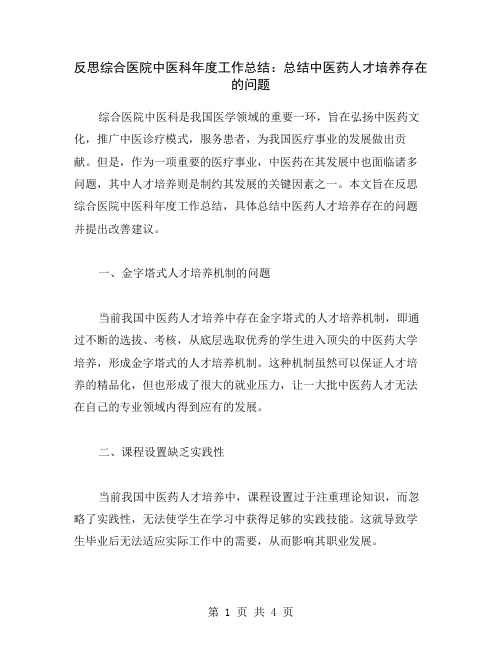 反思综合医院中医科年度工作总结：总结中医药人才培养存在的问题

综合医院中医科是我国医学领域的重要一环，旨在弘扬中医药文化，推广中医诊疗模式，服务患者，为我国医疗事业的发展做出贡献。但是，作为一项重要的医疗事业，中医药在其发展中也面临诸多问题，其中人才培养则是制约其发展的关键因素之一。本文旨在反思综合医院中医科年度工作总结，具体总结中医药人才培养存在的问题并提出改善建议。

一、金字塔式人才培养机制的问题

当前我国中医药人才培养中存在金字塔式的人才培养机制，即通过不断的选拔、考核，从底层选取优秀的学生进入顶尖的中医药大学培养，形成金字塔式的人才培养机制。这种机制虽然可以保证人才培养的精品化，但也形成了很大的就业压力，让一大批中医药人才无法在自己的专业领域内得到应有的发展。

二、课程设置缺乏实践性

当前我国中医药人才培养中，课程设置过于注重理论知识，而忽略了实践性，无法使学生在学习中获得足够的实践技能。这就导致学生毕业后无法适应实际工作中的需要，从而影响其职业发展。

第 1 页 共 4 页